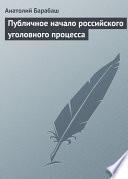 Анатолий Барабаш

Публичное начало российского уголовного процесса